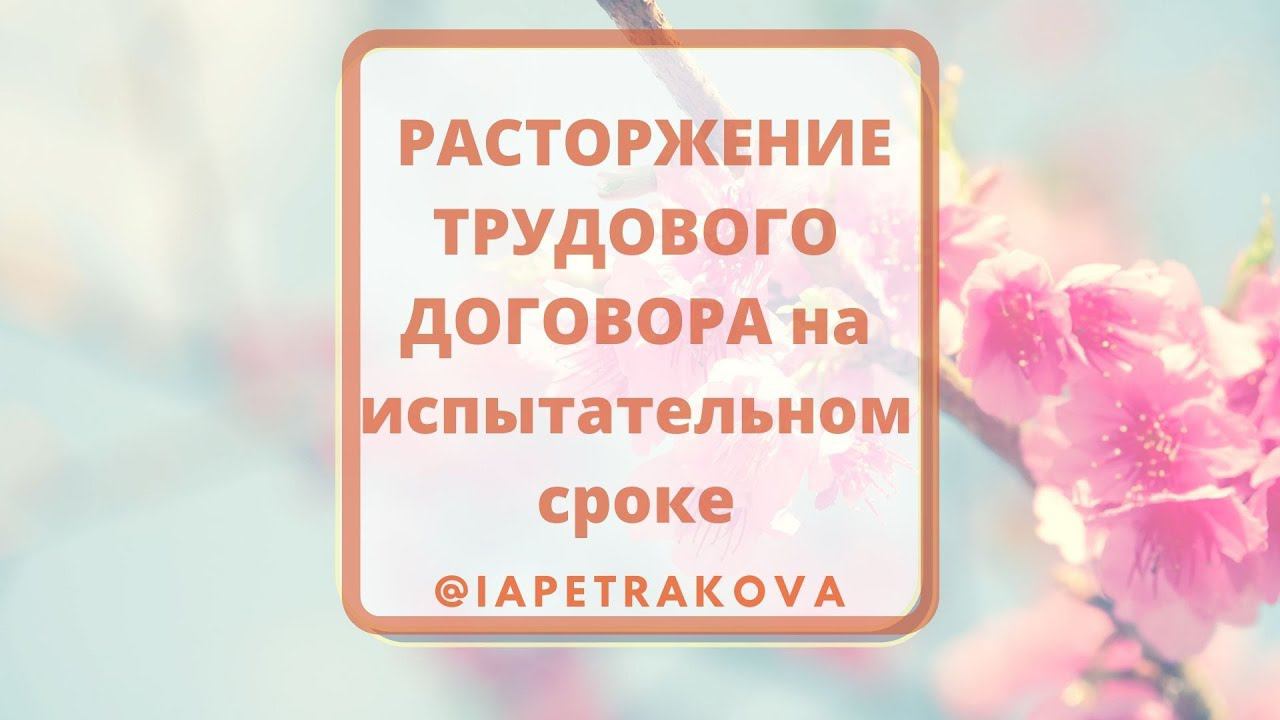 РАСТОРЖЕНИЕ ТРУДОВОГО ДОГОВОРА на испытательном сроке

@IAPETRAKOVA